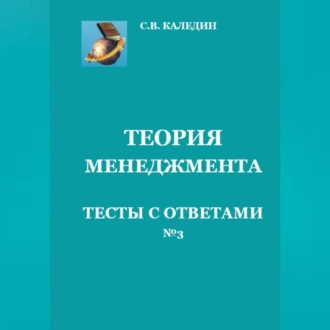 С.В. КАЛЕДИН

ТЕОРИЯ МЕНЕДЖМЕНТА

ТЕСТЫ С ОТВЕТАМИ
№3